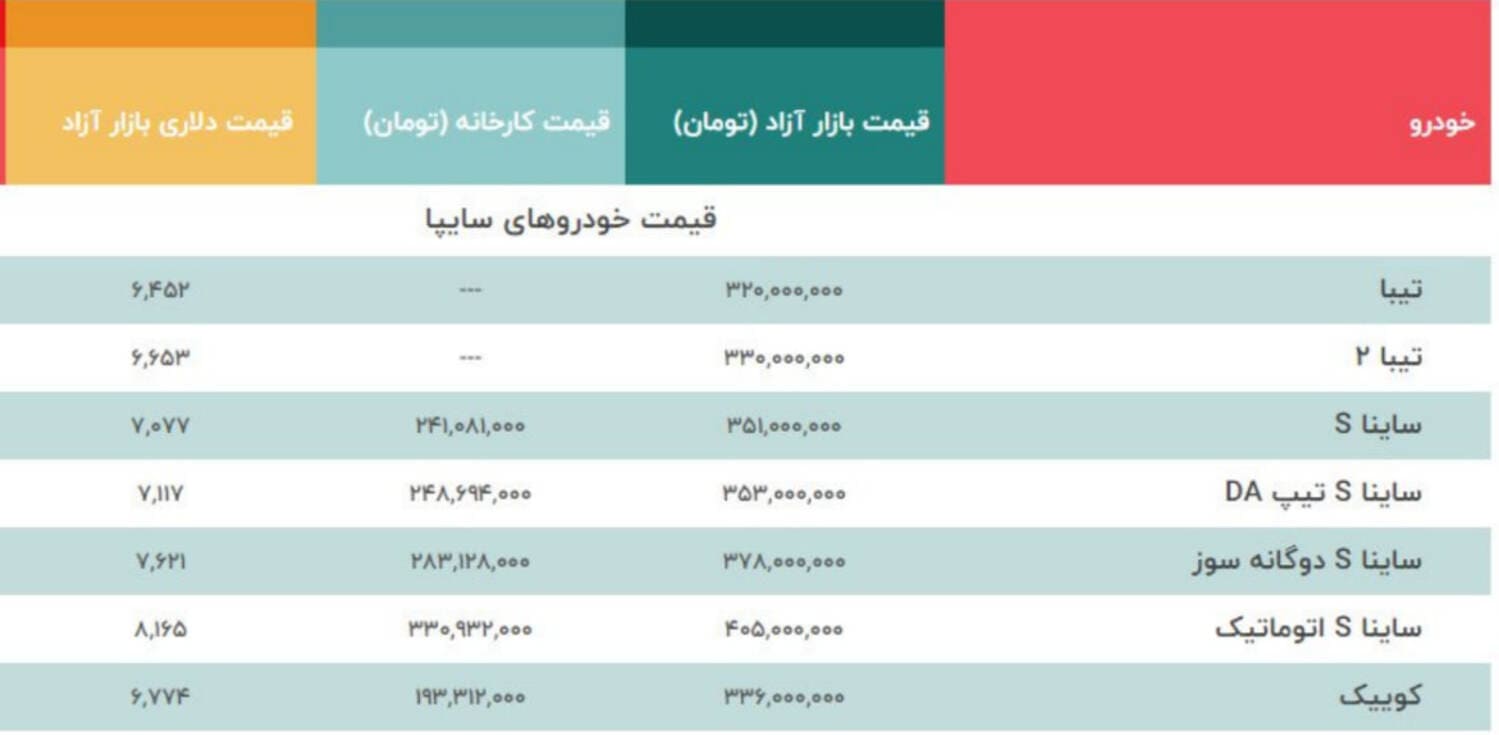 | خودرو | قیمت بازار آزاد (تومان) | قیمت کارخانه (تومان) | قیمت دلاری بازار آزاد |
|---|---|---|---|
| قیمت خودروهای سایپا | | | |
| تیبا | ۳۲۰,۰۰۰,۰۰۰ | --- | ۶,۴۵۲ |
| تیبا ۲ | ۳۳۰,۰۰۰,۰۰۰ | --- | ۶,۶۵۳ |
| ساینا S | ۳۵۱,۰۰۰,۰۰۰ | ۲۴۱,۰۸۱,۰۰۰ | ۷,۰۷۷ |
| ساینا S تیپ DA | ۳۵۳,۰۰۰,۰۰۰ | ۲۴۸,۶۹۴,۰۰۰ | ۷,۱۱۷ |
| ساینا S دوگانه سوز | ۳۷۸,۰۰۰,۰۰۰ | ۲۸۳,۱۲۸,۰۰۰ | ۷,۶۲۱ |
| ساینا S اتوماتیک | ۴۰۵,۰۰۰,۰۰۰ | ۳۳۰,۹۳۲,۰۰۰ | ۸,۱۶۵ |
| کوییک | ۳۳۶,۰۰۰,۰۰۰ | ۱۹۳,۳۱۲,۰۰۰ | ۶,۷۷۴ |